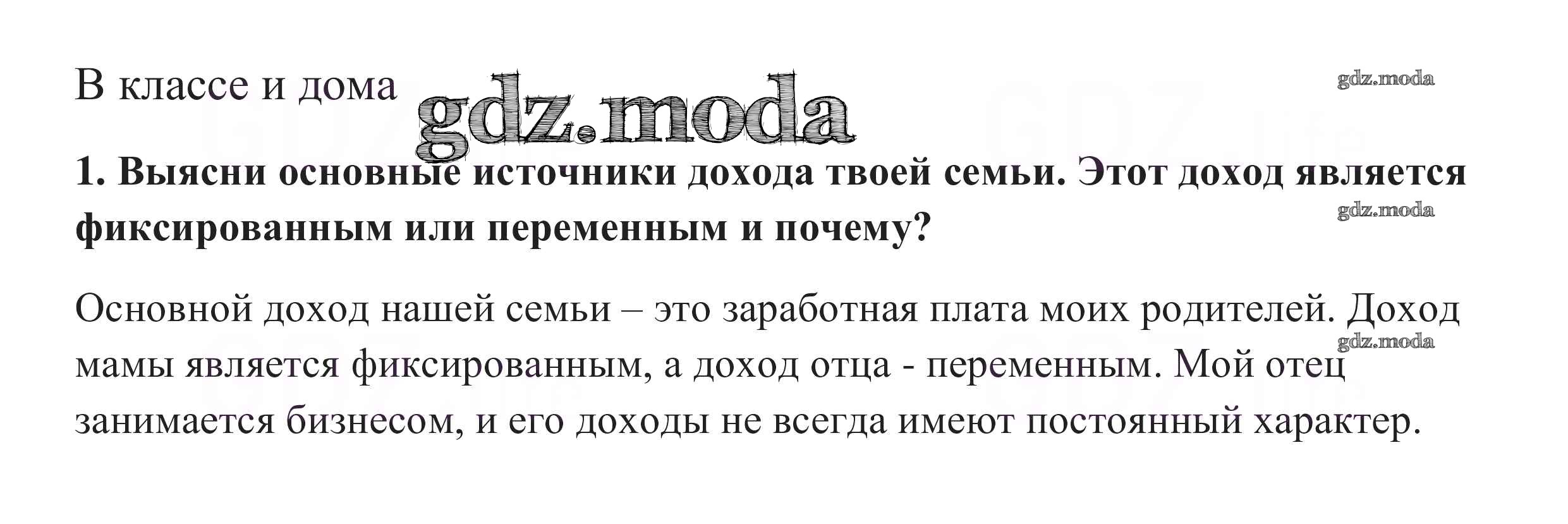 В классе и дома

1. Выясни основные источники дохода твоей семьи. Этот доход является фиксированным или переменным и почему?

Основной доход нашей семьи – это заработная плата моих родителей. Доход мамы является фиксированным, а доход отца - переменным. Мой отец занимается бизнесом, и его доходы не всегда имеют постоянный характер.

gdz.moda

GDZ.life